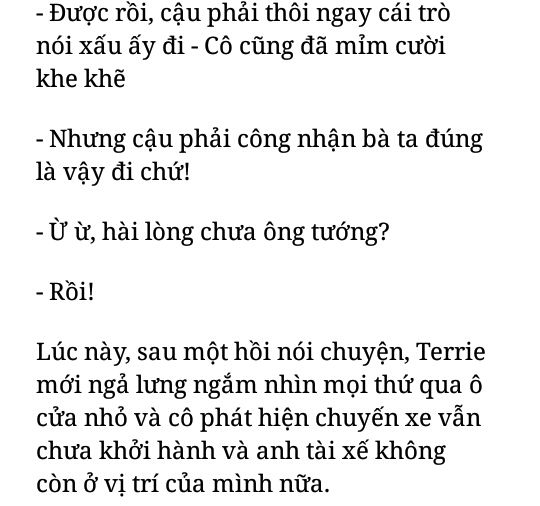 - Được rồi, cậu phải thôi ngay cái trò nói xấu ấy đi - Cô cũng đã mỉm cười khe khẽ

- Nhưng cậu phải công nhận bà ta đúng là vậy đi chứ!

- Ừ ừ, hài lòng chưa ông tướng?

- Rồi!

Lúc này, sau một hồi nói chuyện, Terrie mới ngả lưng ngắm nhìn mọi thứ qua ô cửa nhỏ và cô phát hiện chuyến xe vẫn chưa khởi hành và anh tài xế không còn ở vị trí của mình nữa.